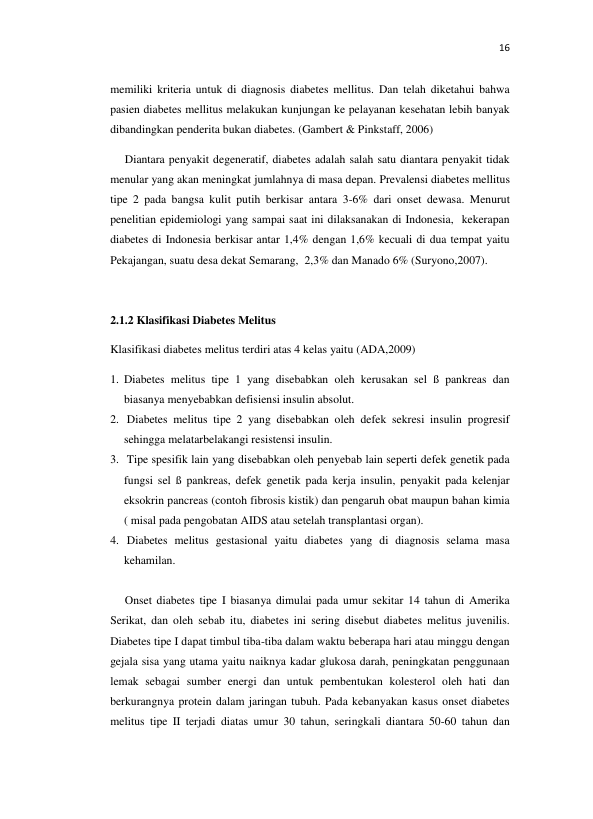 16

memiliki kriteria untuk di diagnosis diabetes mellitus. Dan telah diketahui bahwa pasien diabetes mellitus melakukan kunjungan ke pelayanan kesehatan lebih banyak dibandingkan penderita bukan diabetes. (Gambert & Pinkstaff, 2006)

Diantara penyakit degeneratif, diabetes adalah salah satu diantara penyakit tidak menular yang akan meningkat jumlahnya di masa depan. Prevalensi diabetes mellitus tipe 2 pada bangsa kulit putih berkisar antara 3-6% dari onset dewasa. Menurut penelitian epidemiologi yang sampai saat ini dilaksanakan di Indonesia, kekerapan diabetes di Indonesia berkisar antar 1,4% dengan 1,6% kecuali di dua tempat yaitu Pekajangan, suatu desa dekat Semarang, 2,3% dan Manado 6% (Suryono,2007).

2.1.2 Klasifikasi Diabetes Melitus

Klasifikasi diabetes melitus terdiri atas 4 kelas yaitu (ADA,2009)

1. Diabetes melitus tipe 1 yang disebabkan oleh kerusakan sel ß pankreas dan biasanya menyebabkan defisiensi insulin absolut.
2. Diabetes melitus tipe 2 yang disebabkan oleh defek sekresi insulin progresif sehingga melatarbelakangi resistensi insulin.
3. Tipe spesifik lain yang disebabkan oleh penyebab lain seperti defek genetik pada fungsi sel ß pankreas, defek genetik pada kerja insulin, penyakit pada kelenjar eksokrin pancreas (contoh fibrosis kistik) dan pengaruh obat maupun bahan kimia ( misal pada pengobatan AIDS atau setelah transplantasi organ).
4. Diabetes melitus gestasional yaitu diabetes yang di diagnosis selama masa kehamilan.

Onset diabetes tipe I biasanya dimulai pada umur sekitar 14 tahun di Amerika Serikat, dan oleh sebab itu, diabetes ini sering disebut diabetes melitus juvenilis. Diabetes tipe I dapat timbul tiba-tiba dalam waktu beberapa hari atau minggu dengan gejala sisa yang utama yaitu naiknya kadar glukosa darah, peningkatan penggunaan lemak sebagai sumber energi dan untuk pembentukan kolesterol oleh hati dan berkurangnya protein dalam jaringan tubuh. Pada kebanyakan kasus onset diabetes melitus tipe II terjadi diatas umur 30 tahun, seringkali diantara 50-60 tahun dan